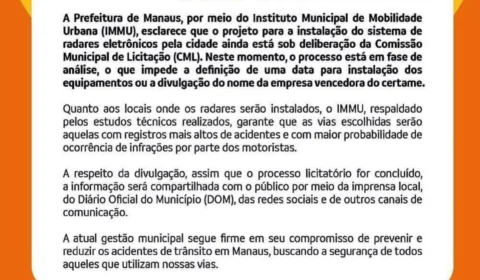 A Prefeitura de Manaus, por meio do Instituto Municipal de Mobilidade Urbana (IMMU), esclarece que o projeto para a instalação do sistema de radares eletrônicos pela cidade ainda está sob deliberação da Comissão Municipal de Licitação (CML). Neste momento, o processo está em fase de análise, o que impede a definição de uma data para instalação dos equipamentos ou a divulgação do nome da empresa vencedora do certame.

Quanto aos locais onde os radares serão instalados, o IMMU, respaldado pelos estudos técnicos realizados, garante que as vias escolhidas serão aquelas com registros mais altos de acidentes e com maior probabilidade de ocorrência de infrações por parte dos motoristas.

A respeito da divulgação, assim que o processo licitatório for concluído, a informação será compartilhada com o público por meio da imprensa local, do Diário Oficial do Município (DOM), das redes sociais e de outros canais de comunicação.

A atual gestão municipal segue firme em seu compromisso de prevenir e reduzir os acidentes de trânsito em Manaus, buscando a segurança de todos aqueles que utilizam nossas vias.